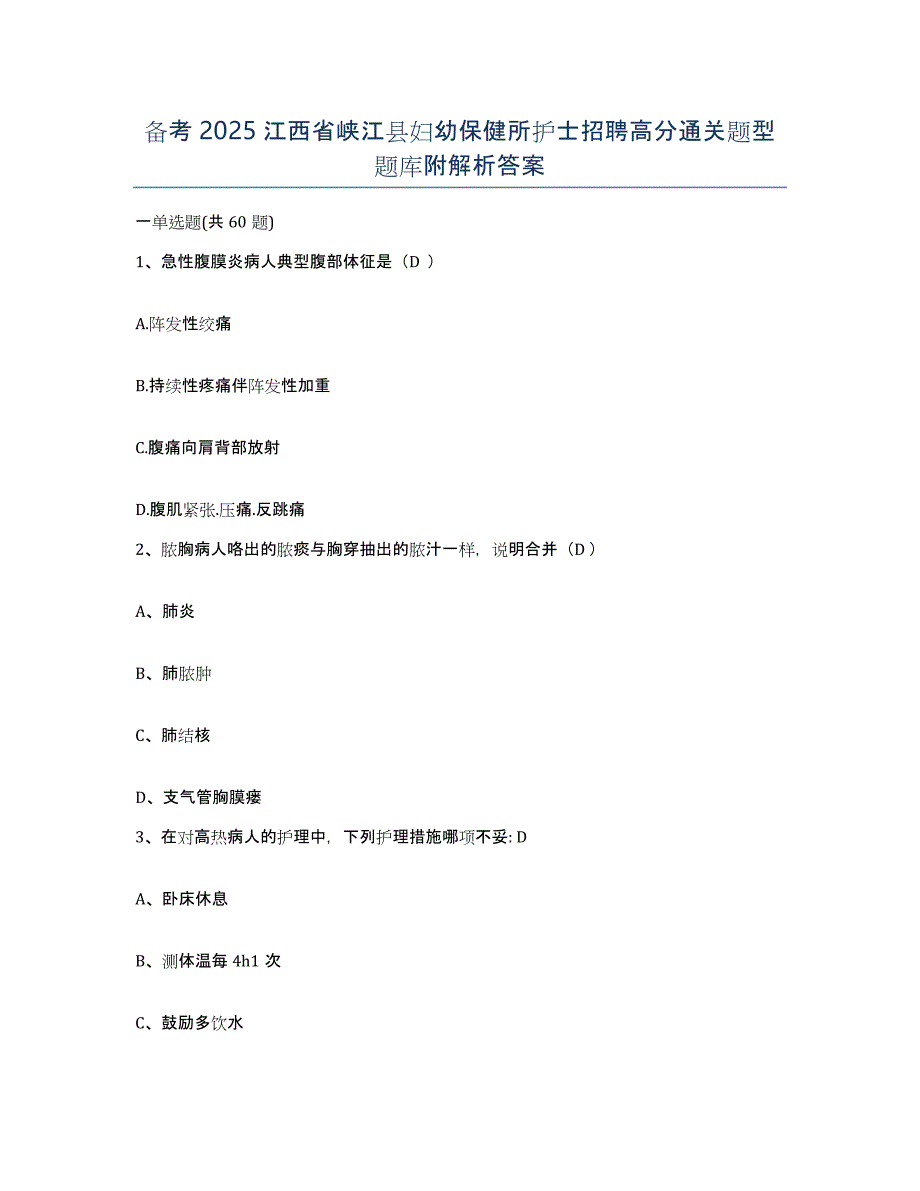 备考 2025 江西省峡江县妇幼保健所护士招聘高分通关题型题库附解析答案

一单选题(共 60 题)

1、急性腹膜炎病人典型腹部体征是（D ）

A.阵发性绞痛

B.持续性疼痛伴阵发性加重

C.腹痛向肩背部放射

D.腹肌紧张.压痛.反跳痛

2、脓胸病人咯出的脓痰与胸穿抽出的脓汁一样，说明合并（D ）

A、肺炎

B、肺脓肿

C、肺结核

D、支气管胸膜瘘

3、在对高热病人的护理中，下列护理措施哪项不妥: D

A、卧床休息

B、测体温每 4h1 次

C、鼓励多饮水